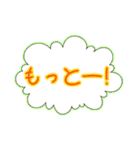 もっとー!